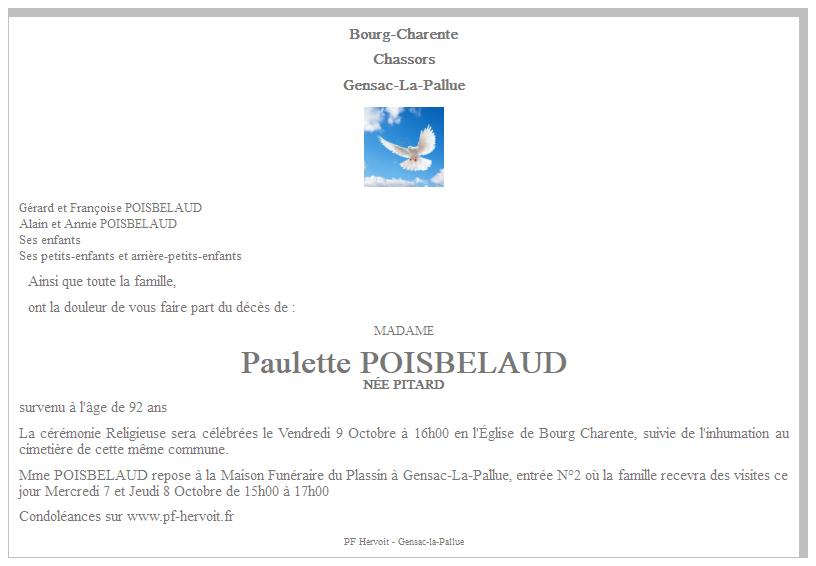 Bourg-Charente

Chassors

Gensac-La-Pallue

Gérard et Françoise POISBELAUD
Alain et Annie POISBELAUD
Ses enfants
Ses petits-enfants et arrière-petits-enfants

Ainsi que toute la famille,

ont la douleur de vous faire part du décès de :

MADAME

Paulette POISBELAUD

NÉE PITARD

survenu à l'âge de 92 ans

La cérémonie Religieuse sera célébrées le Vendredi 9 Octobre à 16h00 en l'Église de Bourg Charente, suivie de l'inhumation au cimetière de cette même commune.

Mme POISBELAUD repose à la Maison Funéraire du Plassin à Gensac-La-Pallue, entrée N°2 où la famille recevra des visites ce jour Mercredi 7 et Jeudi 8 Octobre de 15h00 à 17h00

Condoléances sur www.pf-hervoit.fr

PF Hervoit - Gensac-la-Pallue